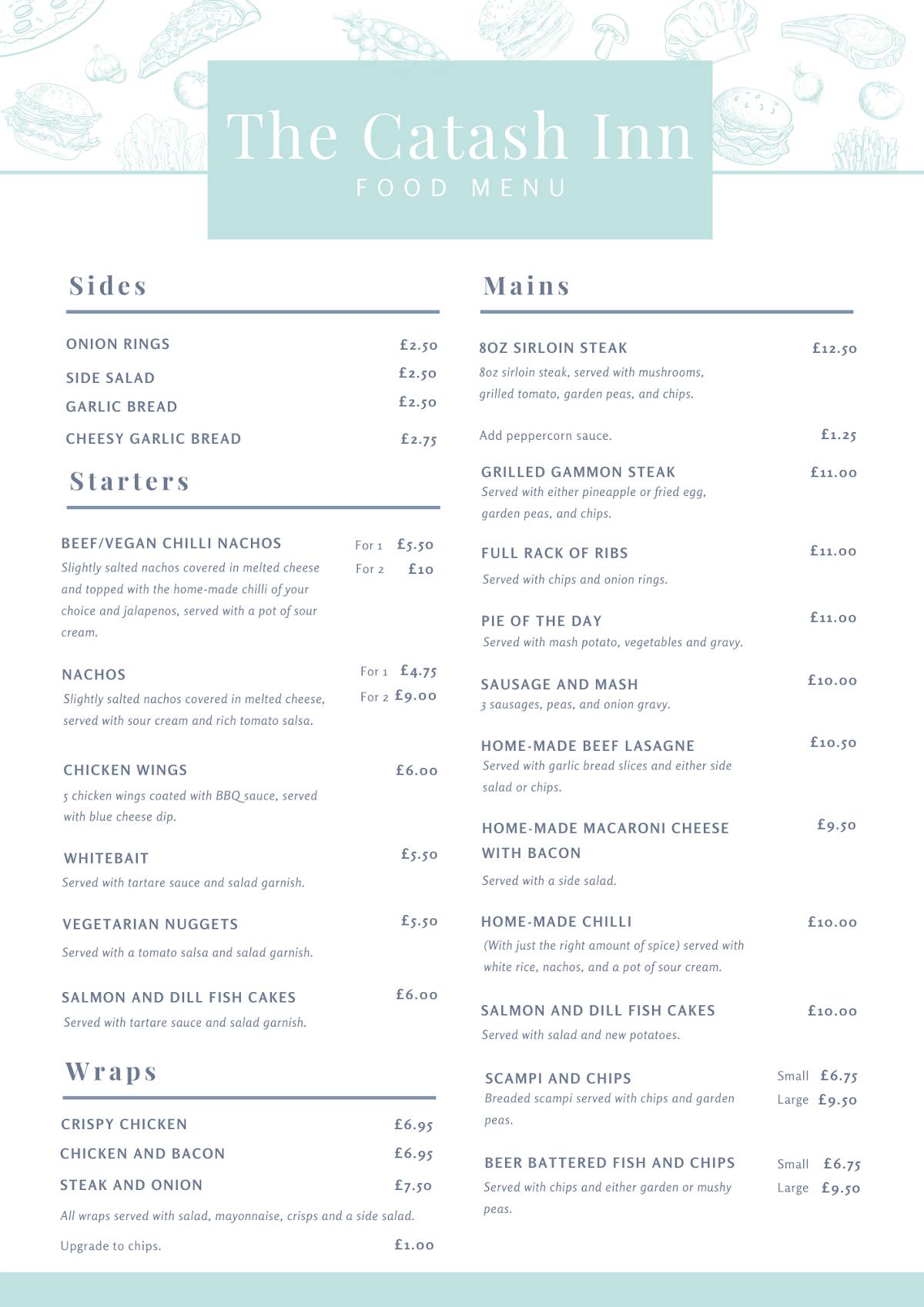 The Catash Inn
FOOD MENU

Sides

ONION RINGS £2.50
SIDE SALAD £2.50
GARLIC BREAD £2.50
CHEESY GARLIC BREAD £2.75

Starters

BEEF/VEGAN CHILLI NACHOS For 1 £5.50 For 2 £10
Slightly salted nachos covered in melted cheese and topped with the home-made chilli of your choice and jalapenos, served with a pot of sour cream.

NACHOS For 1 £4.75 For 2 £9.00
Slightly salted nachos covered in melted cheese, served with sour cream and rich tomato salsa.

CHICKEN WINGS £6.00
5 chicken wings coated with BBQ sauce, served with blue cheese dip.

WHITEBAIT £5.50
Served with tartare sauce and salad garnish.

VEGETARIAN NUGGETS £5.50
Served with a tomato salsa and salad garnish.

SALMON AND DILL FISH CAKES £6.00
Served with tartare sauce and salad garnish.

Wraps

CRISPY CHICKEN £6.95
CHICKEN AND BACON £6.95
STEAK AND ONION £7.50
All wraps served with salad, mayonnaise, crisps and a side salad.
Upgrade to chips. £1.00

Mains

8OZ SIRLOIN STEAK £12.50
8oz sirloin steak, served with mushrooms, grilled tomato, garden peas, and chips.

Add peppercorn sauce. £1.25

GRILLED GAMMON STEAK £11.00
Served with either pineapple or fried egg, garden peas, and chips.

FULL RACK OF RIBS £11.00
Served with chips and onion rings.

PIE OF THE DAY £11.00
Served with mash potato, vegetables and gravy.

SAUSAGE AND MASH £10.00
3 sausages, peas, and onion gravy.

HOME-MADE BEEF LASAGNE £10.50
Served with garlic bread slices and either side salad or chips.

HOME-MADE MACARONI CHEESE WITH BACON £9.50
Served with a side salad.

HOME-MADE CHILLI £10.00
(With just the right amount of spice) served with white rice, nachos, and a pot of sour cream.

SALMON AND DILL FISH CAKES £10.00
Served with salad and new potatoes.

SCAMPI AND CHIPS Small £6.75 Large £9.50
Breaded scampi served with chips and garden peas.

BEER BATTERED FISH AND CHIPS Small £6.75 Large £9.50
Served with chips and either garden or mushy peas.